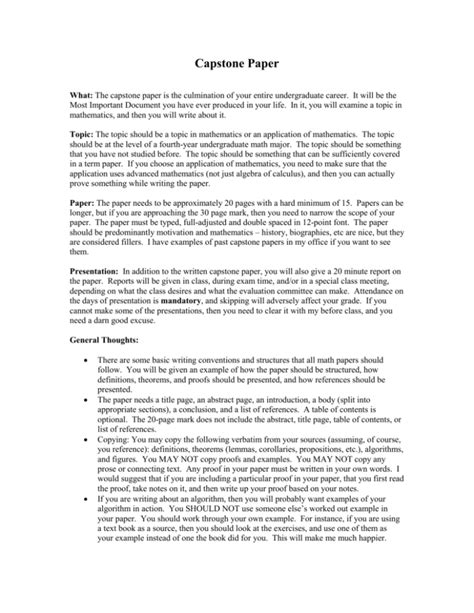 Capstone Paper

What: The capstone paper is the culmination of your entire undergraduate career. It will be the Most Important Document you have ever produced in your life. In it, you will examine a topic in mathematics, and then you will write about it.

Topic: The topic should be a topic in mathematics or an application of mathematics. The topic should be at the level of a fourth-year undergraduate math major. The topic should be something that you have not studied before. The topic should be something that can be sufficiently covered in a term paper. If you choose an application of mathematics, you need to make sure that the application uses advanced mathematics (not just algebra of calculus), and then you can actually prove something while writing the paper.

Paper: The paper needs to be approximately 20 pages with a hard minimum of 15. Papers can be longer, but if you are approaching the 30 page mark, then you need to narrow the scope of your paper. The paper must be typed, full-adjusted and double spaced in 12-point font. The paper should be predominantly motivation and mathematics – history, biographies, etc are nice, but they are considered fillers. I have examples of past capstone papers in my office if you want to see them.

Presentation: In addition to the written capstone paper, you will also give a 20 minute report on the paper. Reports will be given in class, during exam time, and/or in a special class meeting, depending on what the class desires and what the evaluation committee can make. Attendance on the days of presentation is mandatory, and skipping will adversely affect your grade. If you cannot make some of the presentations, then you need to clear it with my before class, and you need a darn good excuse.

General Thoughts:

• There are some basic writing conventions and structures that all math papers should follow. You will be given an example of how the paper should be structured, how definitions, theorems, and proofs should be presented, and how references should be presented.
• The paper needs a title page, an abstract page, an introduction, a body (split into appropriate sections), a conclusion, and a list of references. A table of contents is optional. The 20-page mark does not include the abstract, title page, table of contents, or list of references.
• Copying: You may copy the following verbatim from your sources (assuming, of course, you reference): definitions, theorems (lemmas, corollaries, propositions, etc.), algorithms, and figures. You MAY NOT copy proofs and examples. You MAY NOT copy any prose or connecting text. Any proof in your paper must be written in your own words. I would suggest that if you are including a particular proof in your paper, that you first read the proof, take notes on it, and then write up your proof based on your notes.
• If you are writing about an algorithm, then you will probably want examples of your algorithm in action. You SHOULD NOT use someone else's worked out example in your paper. You should work through your own example. For instance, if you are using a text book as a source, then you should look at the exercises, and use one of them as your example instead of one the book did for you. This will make me much happier.